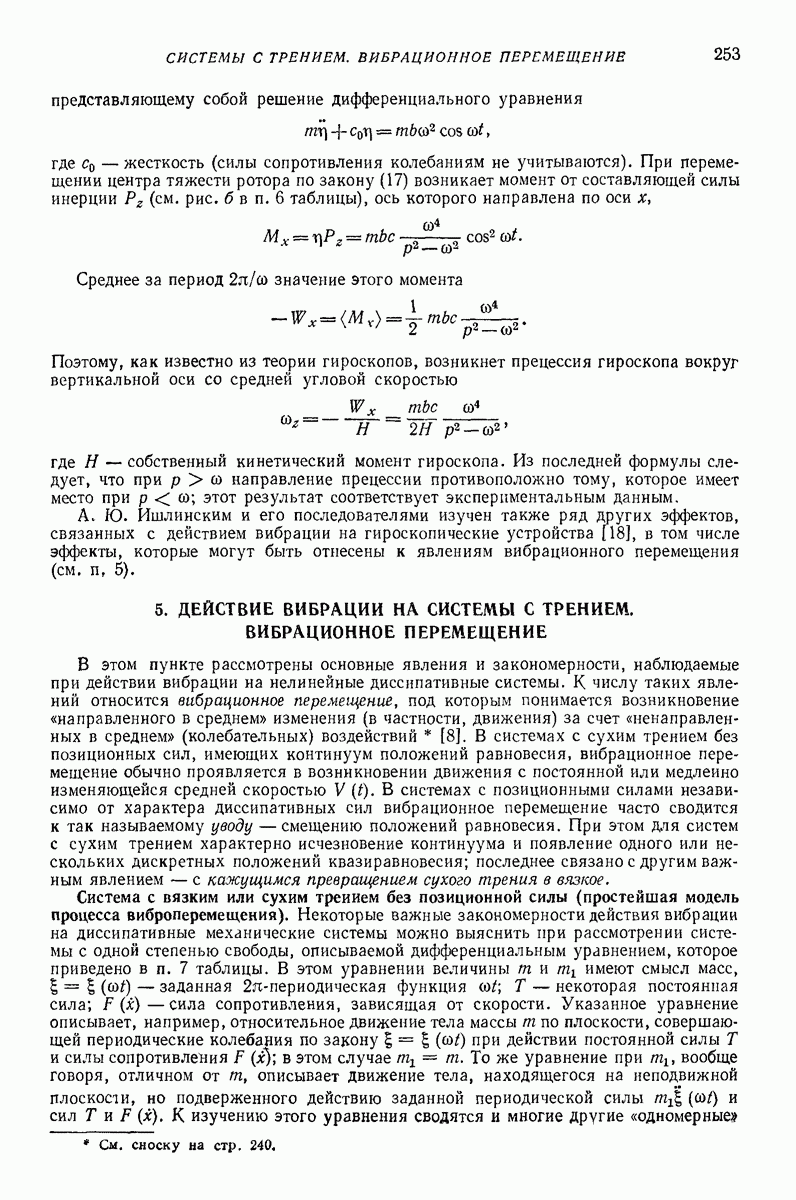 СИСТЕМЫ С ТРЕНИЕМ. ВИБРАЦИОННОЕ ПЕРЕМЕЩЕНИЕ 253

представляющему собой решение дифференциального уравнения

$m\ddot{\eta} + c_0\eta = mb\omega^2 \cos \omega t,$

где $c_0$ — жесткость (силы сопротивления колебаниям не учитываются). При перемещении центра тяжести ротора по закону (17) возникает момент от составляющей силы инерции $P_z$ (см. рис. б в п. 6 таблицы), ось которого направлена по оси $x$,

$M_x = \eta P_z = mbc \frac{\omega^4}{p^2 - \omega^2} \cos^2 \omega t.$

Среднее за период $2\pi/\omega$ значение этого момента

$-W_x = \langle M_x \rangle = \frac{1}{2} mbc \frac{\omega^4}{p^2 - \omega^2}.$

Поэтому, как известно из теории гироскопов, возникнет прецессия гироскопа вокруг вертикальной оси со средней угловой скоростью

$\omega_z = -\frac{W_x}{H} = \frac{mbc}{2H} \frac{\omega^4}{p^2 - \omega^2},$

где $H$ — собственный кинетический момент гироскопа. Из последней формулы следует, что при $p > \omega$ направление прецессии противоположно тому, которое имеет место при $p < \omega$; этот результат соответствует экспериментальным данным.

А. Ю. Ишлинским и его последователями изучен также ряд других эффектов, связанных с действием вибрации на гироскопические устройства [18], в том числе эффекты, которые могут быть отнесены к явлениям вибрационного перемещения (см. п. 5).

5. ДЕЙСТВИЕ ВИБРАЦИИ НА СИСТЕМЫ С ТРЕНИЕМ. ВИБРАЦИОННОЕ ПЕРЕМЕЩЕНИЕ

В этом пункте рассмотрены основные явления и закономерности, наблюдаемые при действии вибрации на нелинейные диссипативные системы. К числу таких явлений относится вибрационное перемещение, под которым понимается возникновение «направленного в среднем» изменения (в частности, движения) за счет «ненаправленных в среднем» (колебательных) воздействий * [8]. В системах с сухим трением без позиционных сил, имеющих континуум положений равновесия, вибрационное перемещение обычно проявляется в возникновении движения с постоянной или медленно изменяющейся средней скоростью $V(t)$. В системах с позиционными силами независимо от характера диссипативных сил вибрационное перемещение часто сводится к так называемому уводу — смещению положений равновесия. При этом для систем с сухим трением характерно исчезновение континуума и появление одного или нескольких дискретных положений квазиравновесия; последнее связано с другим важным явлением — с кажущимся превращением сухого трения в вязкое.

Система с вязким или сухим трением без позиционной силы (простейшая модель процесса виброперемещения). Некоторые важные закономерности действия вибрации на диссипативные механические системы можно выяснить при рассмотрении системы с одной степенью свободы, описываемой дифференциальным уравнением, которое приведено в п. 7 таблицы. В этом уравнении величины $m$ и $m_1$ имеют смысл масс, $\xi = \xi(\omega t)$ — заданная $2\pi$-периодическая функция $\omega t$; $T$ — некоторая постоянная сила; $F(\dot{x})$ — сила сопротивления, зависящая от скорости. Указанное уравнение описывает, например, относительное движение тела массы $m$ по плоскости, совершающей периодические колебания по закону $\xi = \xi(\omega t)$ при действии постоянной силы $T$ и силы сопротивления $F(\dot{x})$; в этом случае $m_1 = m$. То же уравнение при $m_1$, вообще говоря, отличном от $m$, описывает движение тела, находящегося на неподвижной плоскости, но подверженного действию заданной периодической силы $m_1\ddot{\xi}(\omega t)$ и сил $T$ и $F(\dot{x})$. К изучению этого уравнения сводятся и многие другие «одномерные»

* См. сноску на стр. 240.